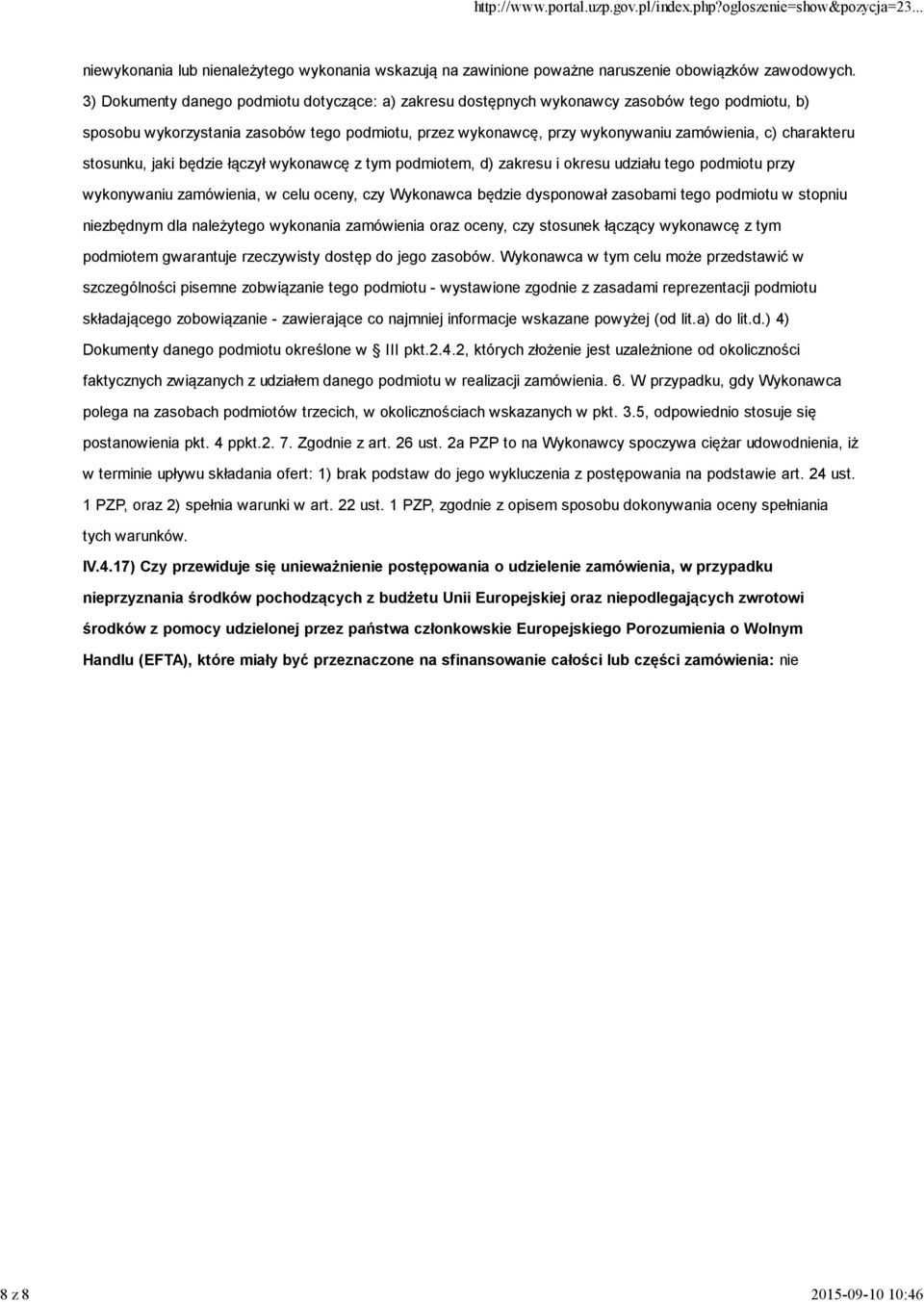 http://www.portal.uzp.gov.pl/index.php?ogloszenie=show&pozycja=23...

niewykonania lub nienależytego wykonania wskazują na zawinione poważne naruszenie obowiązków zawodowych. 3) Dokumenty danego podmiotu dotyczące: a) zakresu dostępnych wykonawcy zasobów tego podmiotu, b) sposobu wykorzystania zasobów tego podmiotu, przez wykonawcę, przy wykonywaniu zamówienia, c) charakteru stosunku, jaki będzie łączył wykonawcę z tym podmiotem, d) zakresu i okresu udziału tego podmiotu przy wykonywaniu zamówienia, w celu oceny, czy Wykonawca będzie dysponował zasobami tego podmiotu w stopniu niezbędnym dla należytego wykonania zamówienia oraz oceny, czy stosunek łączący wykonawcę z tym podmiotem gwarantuje rzeczywisty dostęp do jego zasobów. Wykonawca w tym celu może przedstawić w szczególności pisemne zobwiązanie tego podmiotu - wystawione zgodnie z zasadami reprezentacji podmiotu składającego zobowiązanie - zawierające co najmniej informacje wskazane powyżej (od lit.a) do lit.d.) 4) Dokumenty danego podmiotu określone w § III pkt.2.4.2, których złożenie jest uzależnione od okoliczności faktycznych związanych z udziałem danego podmiotu w realizacji zamówienia. 6. W przypadku, gdy Wykonawca polega na zasobach podmiotów trzecich, w okolicznościach wskazanych w pkt. 3.5, odpowiednio stosuje się postanowienia pkt. 4 ppkt.2. 7. Zgodnie z art. 26 ust. 2a PZP to na Wykonawcy spoczywa ciężar udowodnienia, iż w terminie upływu składania ofert: 1) brak podstaw do jego wykluczenia z postępowania na podstawie art. 24 ust. 1 PZP, oraz 2) spełnia warunki w art. 22 ust. 1 PZP, zgodnie z opisem sposobu dokonywania oceny spełniania tych warunków.

IV.4.17) Czy przewiduje się unieważnienie postępowania o udzielenie zamówienia, w przypadku nieprzyznania środków pochodzących z budżetu Unii Europejskiej oraz niepodlegających zwrotowi środków z pomocy udzielonej przez państwa członkowskie Europejskiego Porozumienia o Wolnym Handlu (EFTA), które miały być przeznaczone na sfinansowanie całości lub części zamówienia: nie

8 z 8

2015-09-10 10:46